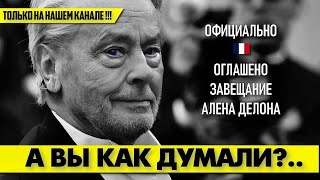 ТОЛЬКО НА НАШЕМ КАНАЛЕ !!!

ОФИЦИАЛЬНО

ОГЛАШЕНО ЗАВЕЩАНИЕ АЛЕНА ДЕЛОНА

А ВЫ КАК ДУМАЛИ?..